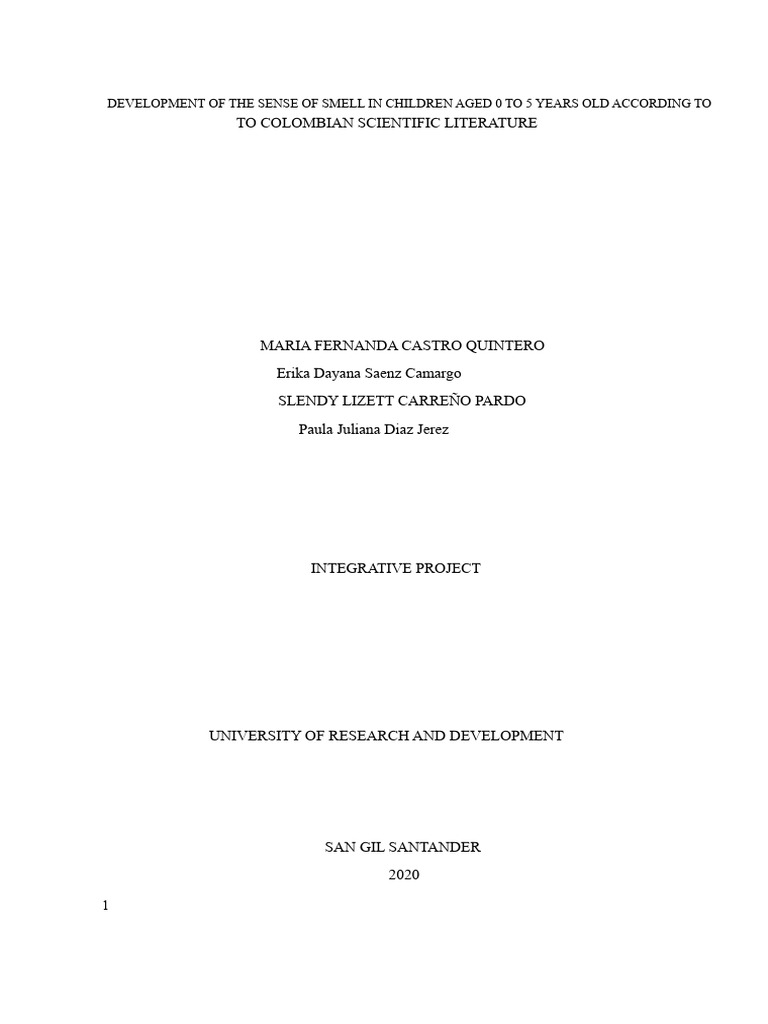 DEVELOPMENT OF THE SENSE OF SMELL IN CHILDREN AGED 0 TO 5 YEARS OLD ACCORDING TO TO COLOMBIAN SCIENTIFIC LITERATURE

MARIA FERNANDA CASTRO QUINTERO

Erika Dayana Saenz Camargo

SLENDY LIZETT CARREÑO PARDO

Paula Juliana Diaz Jerez

INTEGRATIVE PROJECT

UNIVERSITY OF RESEARCH AND DEVELOPMENT

SAN GIL SANTANDER

2020

1